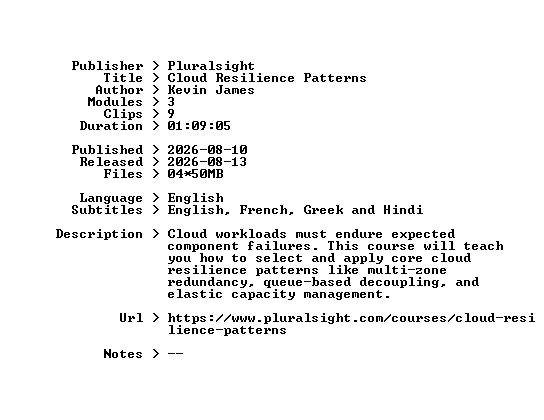 Publisher > Pluralsight
Title > Cloud Resilience Patterns
Author > Kevin James
Modules > 3
Clips > 9
Duration > 01:09:05

Published > 2026-08-10
Released > 2026-08-13
Files > 04*50MB

Language > English
Subtitles > English, French, Greek and Hindi

Description > Cloud workloads must endure expected component failures. This course will teach you how to select and apply core cloud resilience patterns like multi-zone redundancy, queue-based decoupling, and elastic capacity management.

Url > https://www.pluralsight.com/courses/cloud-resilience-patterns

Notes > --